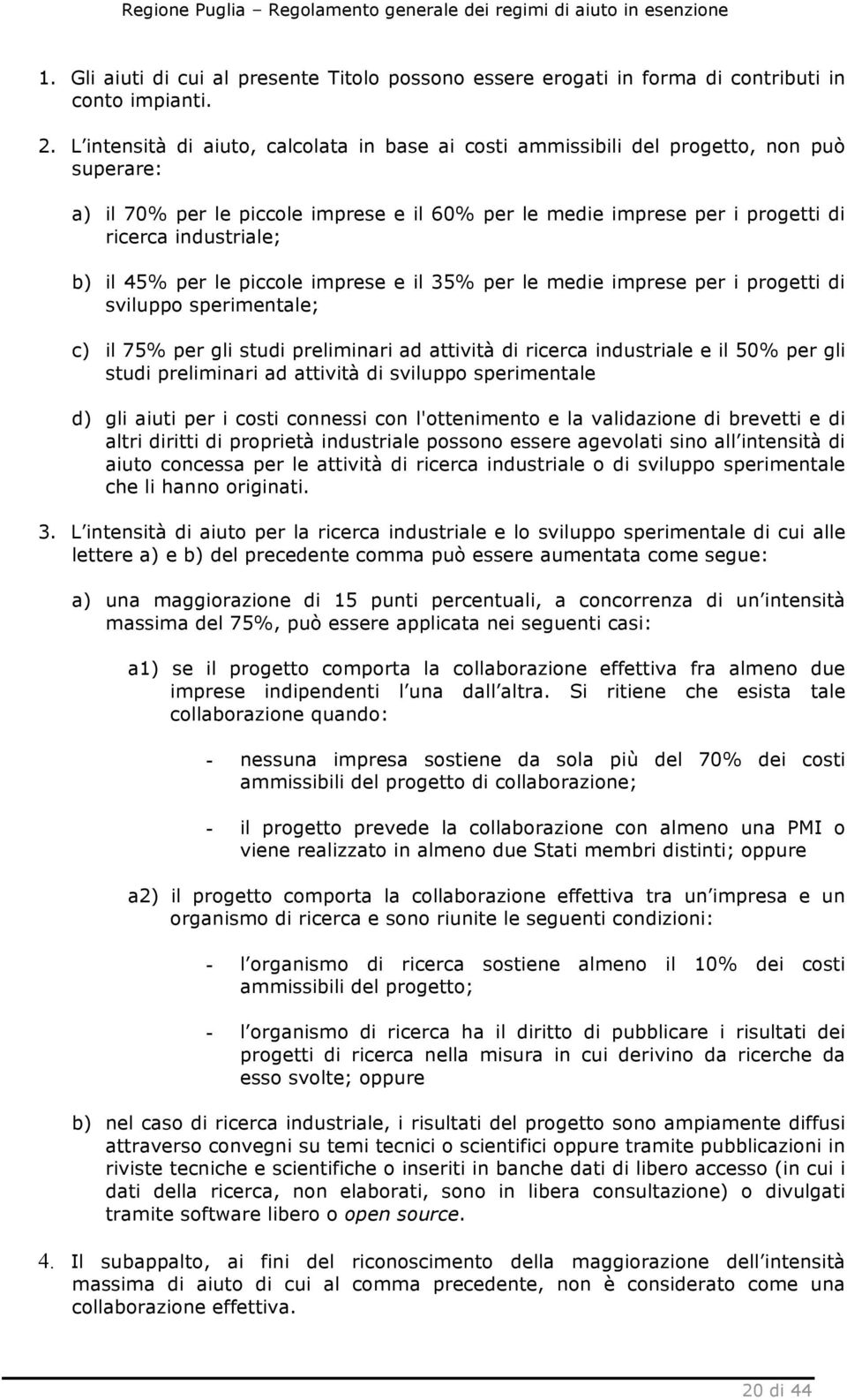 Regione Puglia – Regolamento generale dei regimi di aiuto in esenzione

1. Gli aiuti di cui al presente Titolo possono essere erogati in forma di contributi in conto impianti.

2. L intensità di aiuto, calcolata in base ai costi ammissibili del progetto, non può superare:

a) il 70% per le piccole imprese e il 60% per le medie imprese per i progetti di ricerca industriale;

b) il 45% per le piccole imprese e il 35% per le medie imprese per i progetti di sviluppo sperimentale;

c) il 75% per gli studi preliminari ad attività di ricerca industriale e il 50% per gli studi preliminari ad attività di sviluppo sperimentale

d) gli aiuti per i costi connessi con l'ottenimento e la validazione di brevetti e di altri diritti di proprietà industriale possono essere agevolati sino all intensità di aiuto concessa per le attività di ricerca industriale o di sviluppo sperimentale che li hanno originati.

3. L intensità di aiuto per la ricerca industriale e lo sviluppo sperimentale di cui alle lettere a) e b) del precedente comma può essere aumentata come segue:

a) una maggiorazione di 15 punti percentuali, a concorrenza di un intensità massima del 75%, può essere applicata nei seguenti casi:

a1) se il progetto comporta la collaborazione effettiva fra almeno due imprese indipendenti l una dall altra. Si ritiene che esista tale collaborazione quando:

- nessuna impresa sostiene da sola più del 70% dei costi ammissibili del progetto di collaborazione;

- il progetto prevede la collaborazione con almeno una PMI o viene realizzato in almeno due Stati membri distinti; oppure

a2) il progetto comporta la collaborazione effettiva tra un impresa e un organismo di ricerca e sono riunite le seguenti condizioni:

- l organismo di ricerca sostiene almeno il 10% dei costi ammissibili del progetto;

- l organismo di ricerca ha il diritto di pubblicare i risultati dei progetti di ricerca nella misura in cui derivino da ricerche da esso svolte; oppure

b) nel caso di ricerca industriale, i risultati del progetto sono ampiamente diffusi attraverso convegni su temi tecnici o scientifici oppure tramite pubblicazioni in riviste tecniche e scientifiche o inseriti in banche dati di libero accesso (in cui i dati della ricerca, non elaborati, sono in libera consultazione) o divulgati tramite software libero o open source.

4. Il subappalto, ai fini del riconoscimento della maggiorazione dell intensità massima di aiuto di cui al comma precedente, non è considerato come una collaborazione effettiva.

20 di 44